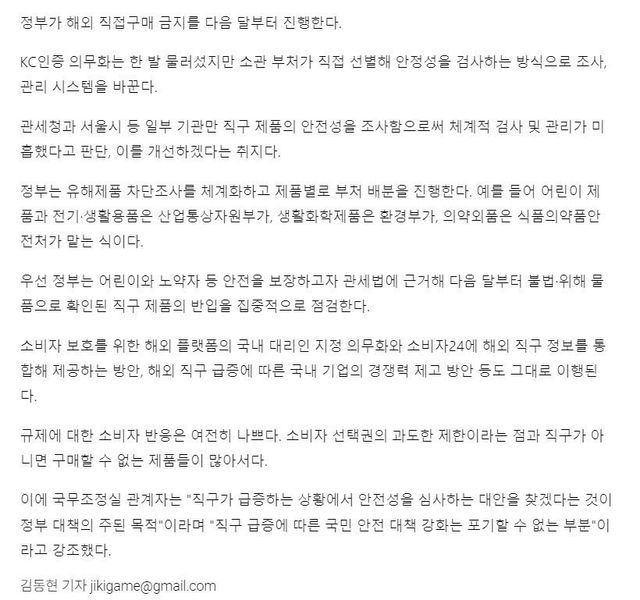 정부가 해외 직접구매 금지를 다음 달부터 진행한다.

KC인증 의무화는 한 발 물러섰지만 소관 부처가 직접 선별해 안정성을 검사하는 방식으로 조사, 관리 시스템을 바꾼다.

관세청과 서울시 등 일부 기관만 직구 제품의 안전성을 조사함으로써 체계적 검사 및 관리가 미흡했다고 판단, 이를 개선하겠다는 취지다.

정부는 유해제품 차단조사를 체계화하고 제품별로 부처 배분을 진행한다. 예를 들어 어린이 제품과 전기·생활용품은 산업통상자원부가, 생활화학제품은 환경부가, 의약외품은 식품의약품안전처가 맡는 식이다.

우선 정부는 어린이와 노약자 등 안전을 보장하고자 관세법에 근거해 다음 달부터 불법·위해 물품으로 확인된 직구 제품의 반입을 집중적으로 점검한다.

소비자 보호를 위한 해외 플랫폼의 국내 대리인 지정 의무화와 소비자24에 해외 직구 정보를 통합해 제공하는 방안, 해외 직구 급증에 따른 국내 기업의 경쟁력 제고 방안 등도 그대로 이행된다.

규제에 대한 소비자 반응은 여전히 나쁘다. 소비자 선택권의 과도한 제한이라는 점과 직구가 아니면 구매할 수 없는 제품들이 많아서다.

이에 국무조정실 관계자는 "직구가 급증하는 상황에서 안전성을 심사하는 대안을 찾겠다는 것이 정부 대책의 주된 목적"이라며 "직구 급증에 따른 국민 안전 대책 강화는 포기할 수 없는 부분"이라고 강조했다.

김동현 기자 jikigame@gmail.com